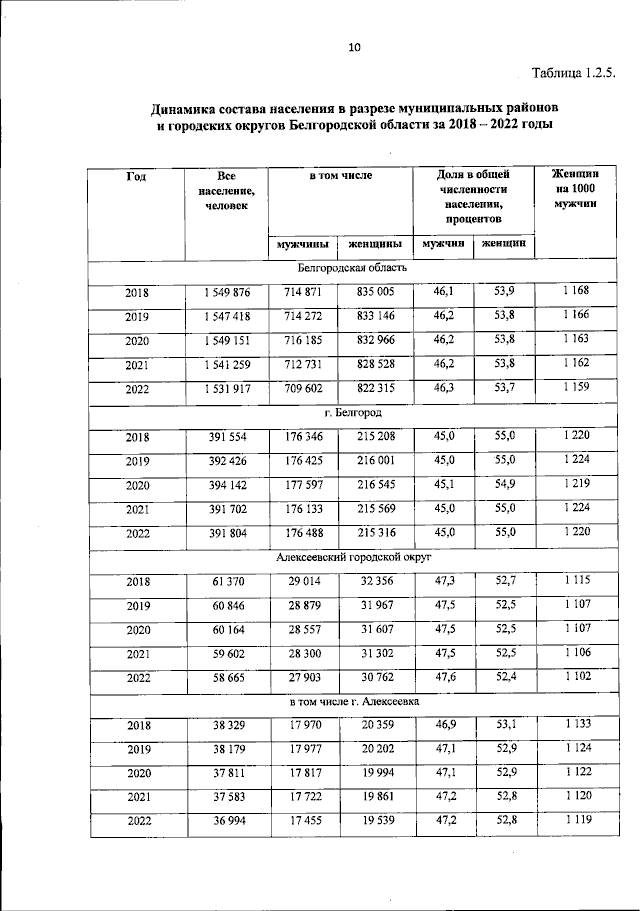 10

Таблица 1.2.5.

Динамика состава населения в разрезе муниципальных районов и городских округов Белгородской области за 2018 – 2022 годы

| Год | Все население, человек | в том числе мужчины | в том числе женщины | Доля в общей численности населения, процентов мужчин | Доля в общей численности населения, процентов женщин | Женщин на 1000 мужчин |
|---|---|---|---|---|---|---|
| Белгородская область | | | | | | |
| 2018 | 1 549 876 | 714 871 | 835 005 | 46,1 | 53,9 | 1 168 |
| 2019 | 1 547 418 | 714 272 | 833 146 | 46,2 | 53,8 | 1 166 |
| 2020 | 1 549 151 | 716 185 | 832 966 | 46,2 | 53,8 | 1 163 |
| 2021 | 1 541 259 | 712 731 | 828 528 | 46,2 | 53,8 | 1 162 |
| 2022 | 1 531 917 | 709 602 | 822 315 | 46,3 | 53,7 | 1 159 |
| г. Белгород | | | | | | |
| 2018 | 391 554 | 176 346 | 215 208 | 45,0 | 55,0 | 1 220 |
| 2019 | 392 426 | 176 425 | 216 001 | 45,0 | 55,0 | 1 224 |
| 2020 | 394 142 | 177 597 | 216 545 | 45,1 | 54,9 | 1 219 |
| 2021 | 391 702 | 176 133 | 215 569 | 45,0 | 55,0 | 1 224 |
| 2022 | 391 804 | 176 488 | 215 316 | 45,0 | 55,0 | 1 220 |
| Алексеевский городской округ | | | | | | |
| 2018 | 61 370 | 29 014 | 32 356 | 47,3 | 52,7 | 1 115 |
| 2019 | 60 846 | 28 879 | 31 967 | 47,5 | 52,5 | 1 107 |
| 2020 | 60 164 | 28 557 | 31 607 | 47,5 | 52,5 | 1 107 |
| 2021 | 59 602 | 28 300 | 31 302 | 47,5 | 52,5 | 1 106 |
| 2022 | 58 665 | 27 903 | 30 762 | 47,6 | 52,4 | 1 102 |
| в том числе г. Алексеевка | | | | | | |
| 2018 | 38 329 | 17 970 | 20 359 | 46,9 | 53,1 | 1 133 |
| 2019 | 38 179 | 17 977 | 20 202 | 47,1 | 52,9 | 1 124 |
| 2020 | 37 811 | 17 817 | 19 994 | 47,1 | 52,9 | 1 122 |
| 2021 | 37 583 | 17 722 | 19 861 | 47,2 | 52,8 | 1 120 |
| 2022 | 36 994 | 17 455 | 19 539 | 47,2 | 52,8 | 1 119 |